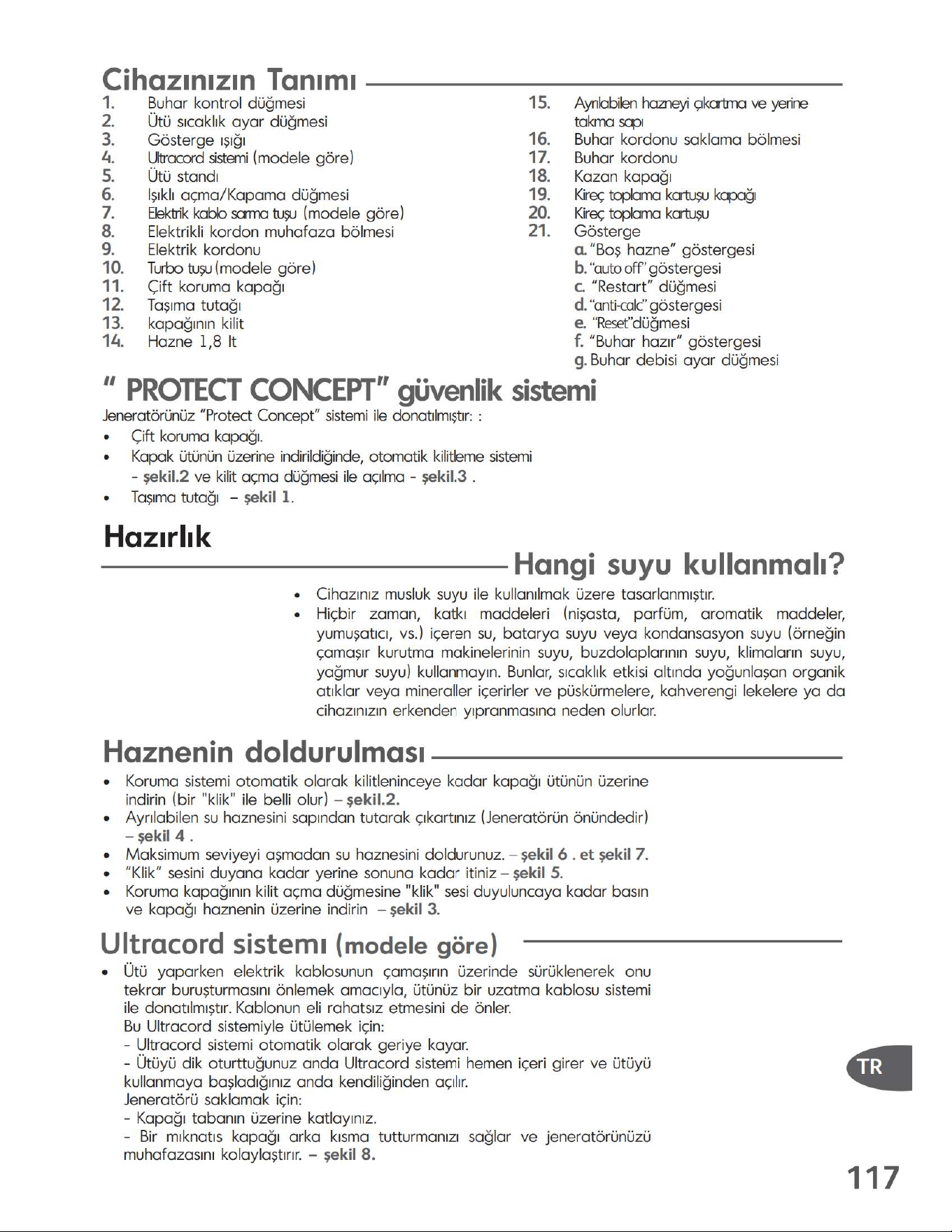 Cihazınızın Tanımı

1. Buhar kontrol düğmesi
2. Ütü sıcaklık ayar düğmesi
3. Gösterge ışığı
4. Ultracord sistemi (modele göre)
5. Ütü standı
6. Işıklı açma/Kapama düğmesi
7. Elektrik kablo sarma tuşu (modele göre)
8. Elektrikli kordon muhafaza bölmesi
9. Elektrik kordonu
10. Turbo tuşu (modele göre)
11. Çift koruma kapağı
12. Taşıma tutağı
13. kapağının kilit
14. Hazne 1,8 lt

15. Ayrılabilen hazneyi çıkartma ve yerine takma sapı
16. Buhar kordonu saklama bölmesi
17. Buhar kordonu
18. Kazan kapağı
19. Kireç toplama kartuşu kapağı
20. Kireç toplama kartuşu
21. Gösterge
a. "Boş hazne" göstergesi
b. "auto off" göstergesi
c. "Restart" düğmesi
d. "anti-calc" göstergesi
e. "Reset"düğmesi
f. "Buhar hazır" göstergesi
g. Buhar debisi ayar düğmesi

" PROTECT CONCEPT" güvenlik sistemi

Jeneratörünüz "Protect Concept" sistemi ile donatılmıştır: :
• Çift koruma kapağı.
• Kapak ütünün üzerine indirildiğinde, otomatik kilitleme sistemi - şekil.2 ve kilit açma düğmesi ile açılma - şekil.3 .
• Taşıma tutağı – şekil 1.

Hazırlık

Hangi suyu kullanmalı?

• Cihazınız musluk suyu ile kullanılmak üzere tasarlanmıştır.
• Hiçbir zaman, katkı maddeleri (nişasta, parfüm, aromatik maddeler, yumuşatıcı, vs.) içeren su, batarya suyu veya kondansasyon suyu (örneğin çamaşır kurutma makinelerinin suyu, buzdolaplarının suyu, klimaların suyu, yağmur suyu) kullanmayın. Bunlar, sıcaklık etkisi altında yoğunlaşan organik atıklar veya mineraller içerirler ve püskürmelere, kahverengi lekelere ya da cihazınızın erkenden yıpranmasına neden olurlar.

Haznenin doldurulması

• Koruma sistemi otomatik olarak kilitleninceye kadar kapağı ütünün üzerine indirin (bir "klik" ile belli olur) – şekil.2.
• Ayrılabilen su haznesini sapından tutarak çıkartınız (Jeneratörün önündedir) – şekil 4 .
• Maksimum seviyeyi aşmadan su haznesini doldurunuz. – şekil 6 . et şekil 7.
• "Klik" sesini duyana kadar yerine sonuna kadar itiniz – şekil 5.
• Koruma kapağının kilit açma düğmesine "klik" sesi duyuluncaya kadar basın ve kapağı haznenin üzerine indirin – şekil 3.

Ultracord sistemı (modele göre)

• Ütü yaparken elektrik kablosunun çamaşırın üzerinde sürüklenerek onu tekrar buruşturmasını önlemek amacıyla, ütünüz bir uzatma kablosu sistemi ile donatılmıştır. Kablonun eli rahatsız etmesini de önler.
Bu Ultracord sistemiyle ütülemek için:
- Ultracord sistemi otomatik olarak geriye kayar.
- Ütüyü dik oturttuğunuz anda Ultracord sistemi hemen içeri girer ve ütüyü kullanmaya başladığınız anda kendiliğinden açılır.
Jeneratörü saklamak için:
- Kapağı tabanın üzerine katlayınız.
- Bir mıknatıs kapağı arka kısma tutturmanızı sağlar ve jeneratörünüzü muhafazasını kolaylaştırır. – şekil 8.

TR

117